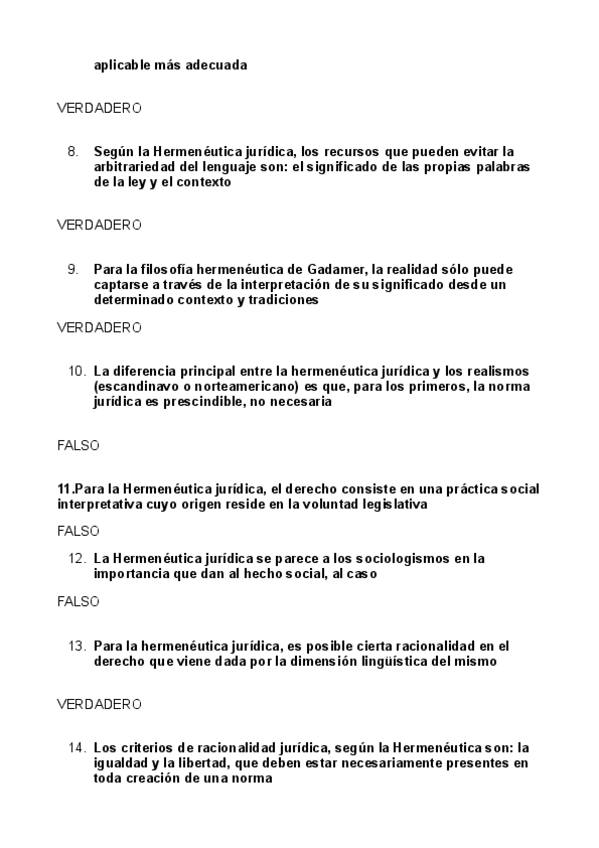 aplicable más adecuada

VERDADERO

8. Según la Hermenéutica jurídica, los recursos que pueden evitar la arbitrariedad del lenguaje son: el significado de las propias palabras de la ley y el contexto

VERDADERO

9. Para la filosofía hermenéutica de Gadamer, la realidad sólo puede captarse a través de la interpretación de su significado desde un determinado contexto y tradiciones

VERDADERO

10. La diferencia principal entre la hermenéutica jurídica y los realismos (escandinavo o norteamericano) es que, para los primeros, la norma jurídica es prescindible, no necesaria

FALSO

11.Para la Hermenéutica jurídica, el derecho consiste en una práctica social interpretativa cuyo origen reside en la voluntad legislativa

FALSO

12. La Hermenéutica jurídica se parece a los sociologismos en la importancia que dan al hecho social, al caso

FALSO

13. Para la hermenéutica jurídica, es posible cierta racionalidad en el derecho que viene dada por la dimensión lingüística del mismo

VERDADERO

14. Los criterios de racionalidad jurídica, según la Hermenéutica son: la igualdad y la libertad, que deben estar necesariamente presentes en toda creación de una norma